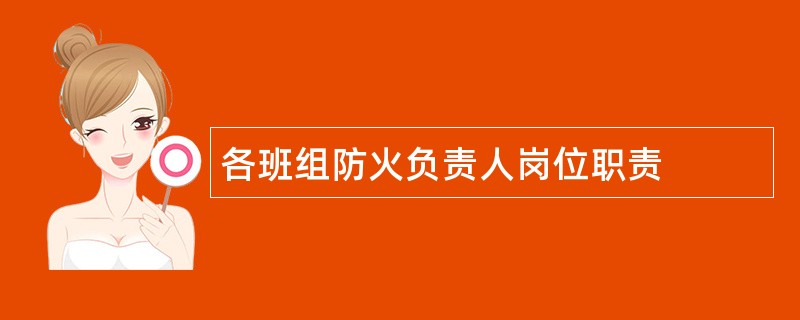 各班组防火负责人岗位职责